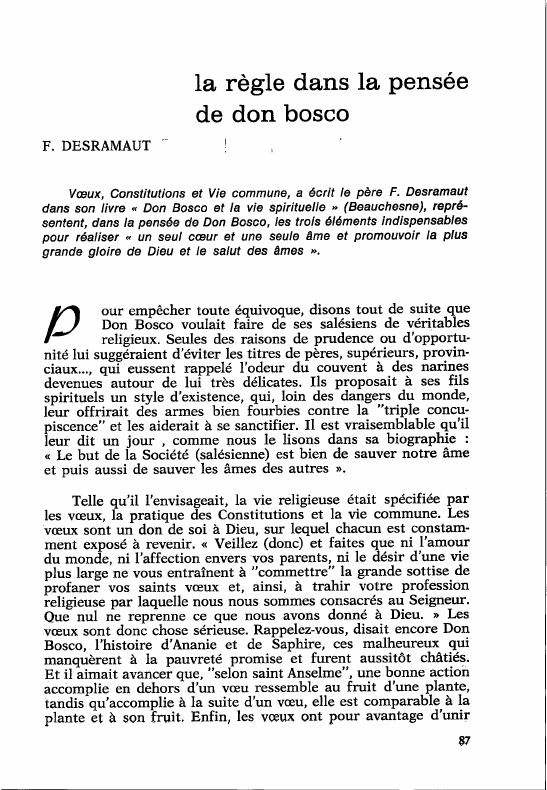 la règle dans la pensée de don bosco

F. DESRAMAUT

Vœux, Constitutions et Vie commune, a écrit le père F. Desramaut dans son livre « Don Bosco et la vie spirituelle » (Beauchesne), représentent, dans la pensée de Don Bosco, les trois éléments indispensables pour réaliser « un seul cœur et une seule âme et promouvoir la plus grande gloire de Dieu et le salut des âmes ».

Pour empêcher toute équivoque, disons tout de suite que Don Bosco voulait faire de ses salésiens de véritables religieux. Seules des raisons de prudence ou d'opportunité lui suggéraient d'éviter les titres de pères, supérieurs, provinciaux..., qui eussent rappelé l'odeur du couvent à des narines devenues autour de lui très délicates. Ils proposait à ses fils spirituels un style d'existence, qui, loin des dangers du monde, leur offrirait des armes bien fourbies contre la "triple concupiscence" et les aiderait à se sanctifier. Il est vraisemblable qu'il leur dit un jour , comme nous le lisons dans sa biographie : « Le but de la Société (salésienne) est bien de sauver notre âme et puis aussi de sauver les âmes des autres ».

Telle qu'il l'envisageait, la vie religieuse était spécifiée par les vœux, la pratique des Constitutions et la vie commune. Les vœux sont un don de soi à Dieu, sur lequel chacun est constamment exposé à revenir. « Veillez (donc) et faites que ni l'amour du monde, ni l'affection envers vos parents, ni le désir d'une vie plus large ne vous entraînent à "commettre" la grande sottise de profaner vos saints vœux et, ainsi, à trahir votre profession religieuse par laquelle nous nous sommes consacrés au Seigneur. Que nul ne reprenne ce que nous avons donné à Dieu. » Les vœux sont donc chose sérieuse. Rappelez-vous, disait encore Don Bosco, l'histoire d'Ananie et de Saphire, ces malheureux qui manquèrent à la pauvreté promise et furent aussitôt châtiés. Et il aimait avancer que, "selon saint Anselme", une bonne action accomplie en dehors d'un vœu ressemble au fruit d'une plante, tandis qu'accomplie à la suite d'un vœu, elle est comparable à la plante et à son fruit. Enfin, les vœux ont pour avantage d'unir

87